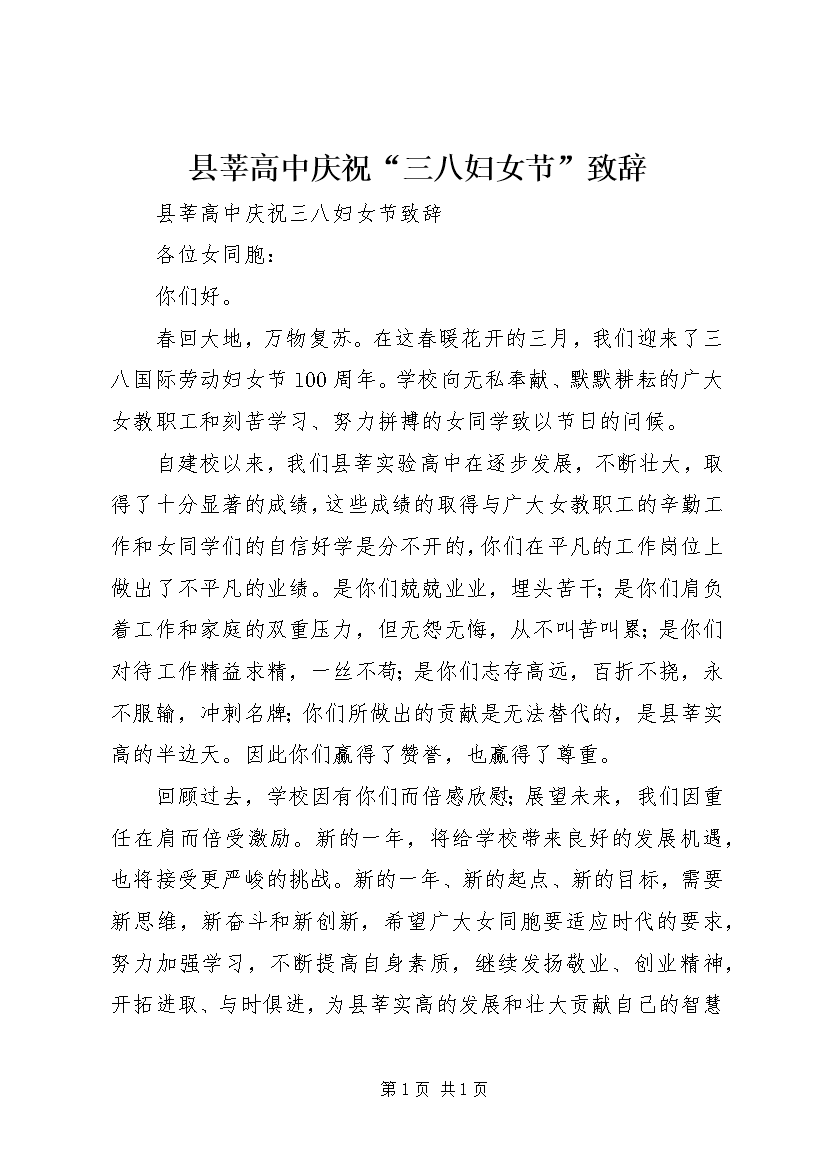 县莘高中庆祝“三八妇女节”致辞

县莘高中庆祝三八妇女节致辞

各位女同胞：

你们好。

春回大地，万物复苏。在这春暖花开的三月，我们迎来了三八国际劳动妇女节100周年。学校向无私奉献、默默耕耘的广大女教职工和刻苦学习、努力拼搏的女同学致以节日的问候。

自建校以来，我们县莘实验高中在逐步发展，不断壮大，取得了十分显著的成绩，这些成绩的取得与广大女教职工的辛勤工作和女同学们的自信好学是分不开的，你们在平凡的工作岗位上做出了不平凡的业绩。是你们兢兢业业，埋头苦干；是你们肩负着工作和家庭的双重压力，但无怨无悔，从不叫苦叫累；是你们对待工作精益求精，一丝不苟；是你们志存高远，百折不挠，永不服输，冲刺名牌；你们所做出的贡献是无法替代的，是县莘实高的半边天。因此你们赢得了赞誉，也赢得了尊重。

回顾过去，学校因有你们而倍感欣慰；展望未来，我们因重任在肩而倍受激励。新的一年，将给学校带来良好的发展机遇，也将接受更严峻的挑战。新的一年、新的起点、新的目标，需要新思维，新奋斗和新创新，希望广大女同胞要适应时代的要求，努力加强学习，不断提高自身素质，继续发扬敬业、创业精神，开拓进取、与时俱进，为县莘实高的发展和壮大贡献自己的智慧

第1页 共1页